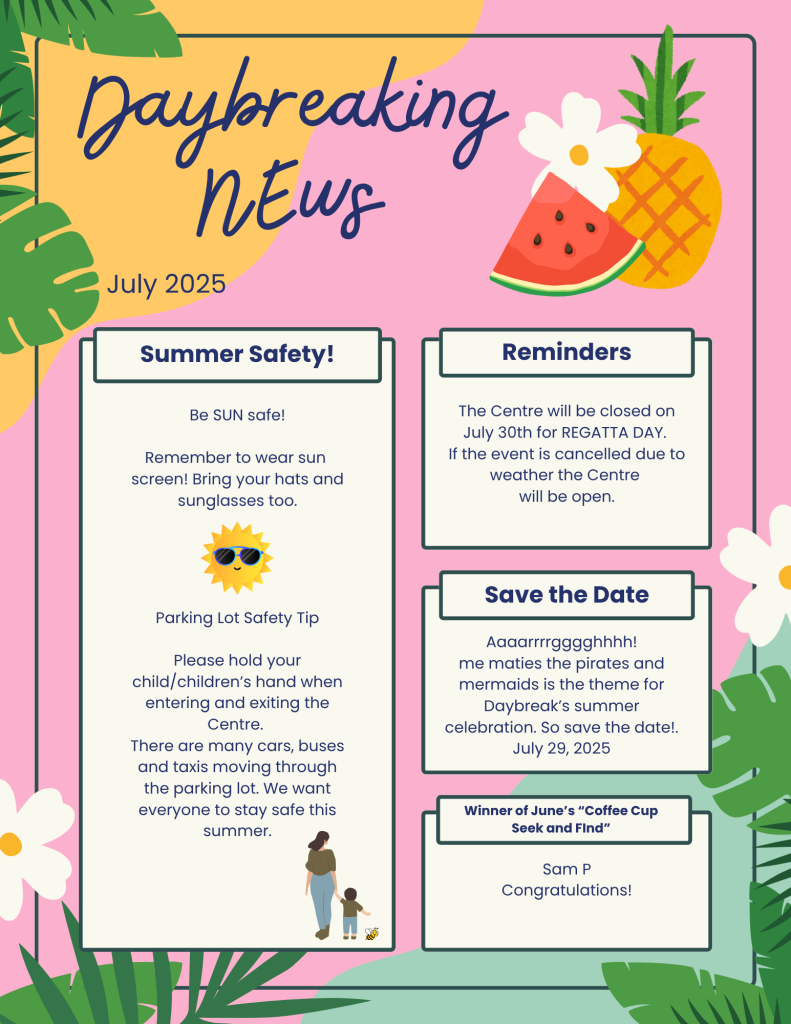 Daybreaking NEws

July 2025

Summer Safety!

Be SUN safe!

Remember to wear sun screen! Bring your hats and sunglasses too.

Parking Lot Safety Tip

Please hold your child/children's hand when entering and exiting the Centre.
There are many cars, buses and taxis moving through the parking lot. We want everyone to stay safe this summer.

Reminders

The Centre will be closed on July 30th for REGATTA DAY.
If the event is cancelled due to weather the Centre will be open.

Save the Date

Aaaarrrrgggghhhh!
me maties the pirates and mermaids is the theme for Daybreak's summer celebration. So save the date!.
July 29, 2025

Winner of June's "Coffee Cup Seek and FInd"

Sam P
Congratulations!